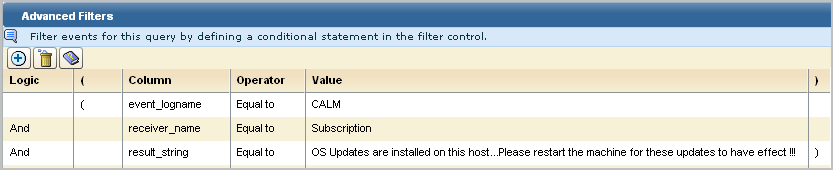 Advanced Filters

Filter events for this query by defining a conditional statement in the filter control.

| Logic | ( | Column | Operator | Value | ) |
|---|---|---|---|---|---|
| | ( | event_logname | Equal to | CALM | |
| And | | receiver_name | Equal to | Subscription | |
| And | | result_string | Equal to | OS Updates are installed on this host...Please restart the machine for these updates to have effect !!! | ) |